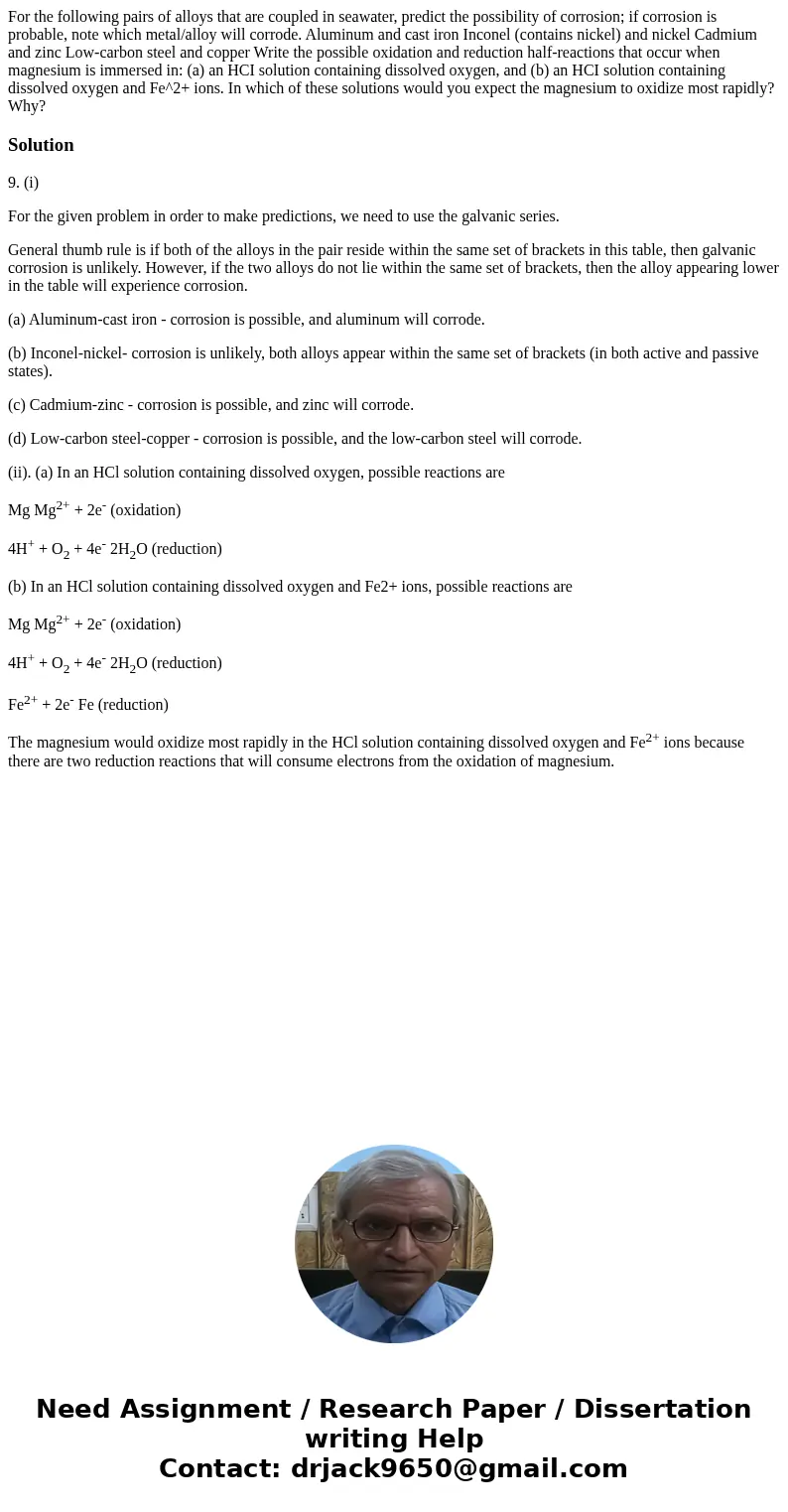 For the following pairs of alloys that are coupled in seawater, predict the possibility of corrosion; if corrosion is probable, note which metal/alloy will corrode. Aluminum and cast iron Inconel (contains nickel) and nickel Cadmium and zinc Low-carbon steel and copper Write the possible oxidation and reduction half-reactions that occur when magnesium is immersed in: (a) an HCI solution containing dissolved oxygen, and (b) an HCI solution containing dissolved oxygen and Fe^2+ ions. In which of these solutions would you expect the magnesium to oxidize most rapidly? Why?

Solution

9. (i)

For the given problem in order to make predictions, we need to use the galvanic series.

General thumb rule is if both of the alloys in the pair reside within the same set of brackets in this table, then galvanic corrosion is unlikely. However, if the two alloys do not lie within the same set of brackets, then the alloy appearing lower in the table will experience corrosion.

(a) Aluminum-cast iron - corrosion is possible, and aluminum will corrode.

(b) Inconel-nickel- corrosion is unlikely, both alloys appear within the same set of brackets (in both active and passive states).

(c) Cadmium-zinc - corrosion is possible, and zinc will corrode.

(d) Low-carbon steel-copper - corrosion is possible, and the low-carbon steel will corrode.

(ii). (a) In an HCl solution containing dissolved oxygen, possible reactions are

Mg $Mg^{2+}$ + $2e^-$ (oxidation)

$4H^+$ + $O_2$ + $4e^-$ $2H_2O$ (reduction)

(b) In an HCl solution containing dissolved oxygen and Fe2+ ions, possible reactions are

Mg $Mg^{2+}$ + $2e^-$ (oxidation)

$4H^+$ + $O_2$ + $4e^-$ $2H_2O$ (reduction)

$Fe^{2+}$ + $2e^-$ Fe (reduction)

The magnesium would oxidize most rapidly in the HCl solution containing dissolved oxygen and $Fe^{2+}$ ions because there are two reduction reactions that will consume electrons from the oxidation of magnesium.

Need Assignment / Research Paper / Dissertation writing Help
Contact: drjack9650@gmail.com